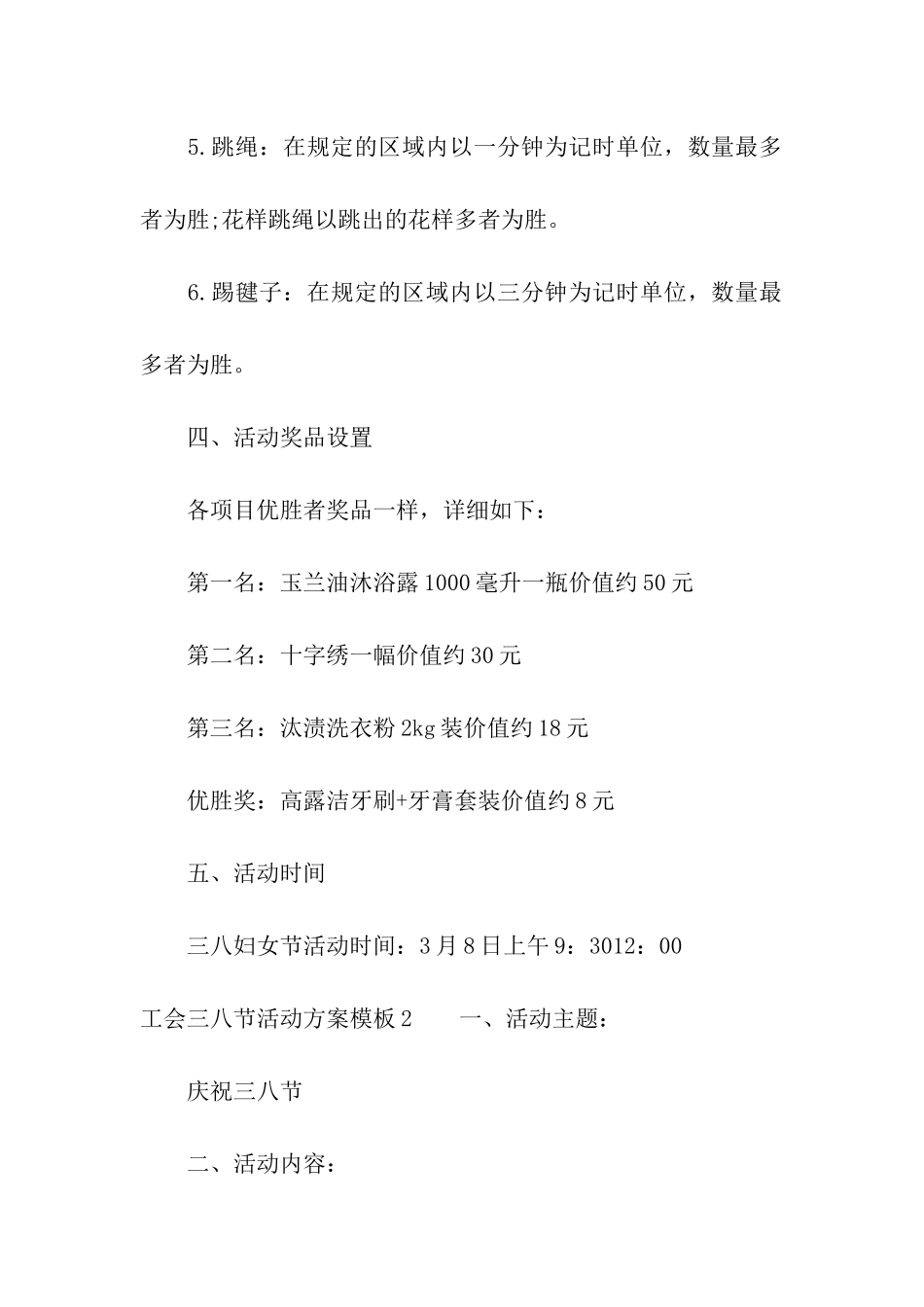 5.跳绳：在规定的区域内以一分钟为记时单位，数量最多者为胜;花样跳绳以跳出的花样多者为胜。

6.踢毽子：在规定的区域内以三分钟为记时单位，数量最多者为胜。

四、活动奖品设置

各项目优胜者奖品一样，详细如下：

第一名：玉兰油沐浴露1000毫升一瓶价值约50元

第二名：十字绣一幅价值约30元

第三名：汰渍洗衣粉2kg装价值约18元

优胜奖：高露洁牙刷+牙膏套装价值约8元

五、活动时间

三八妇女节活动时间：3月8日上午9：3012：00

工会三八节活动方案模板2　　一、活动主题：

庆祝三八节

二、活动内容：